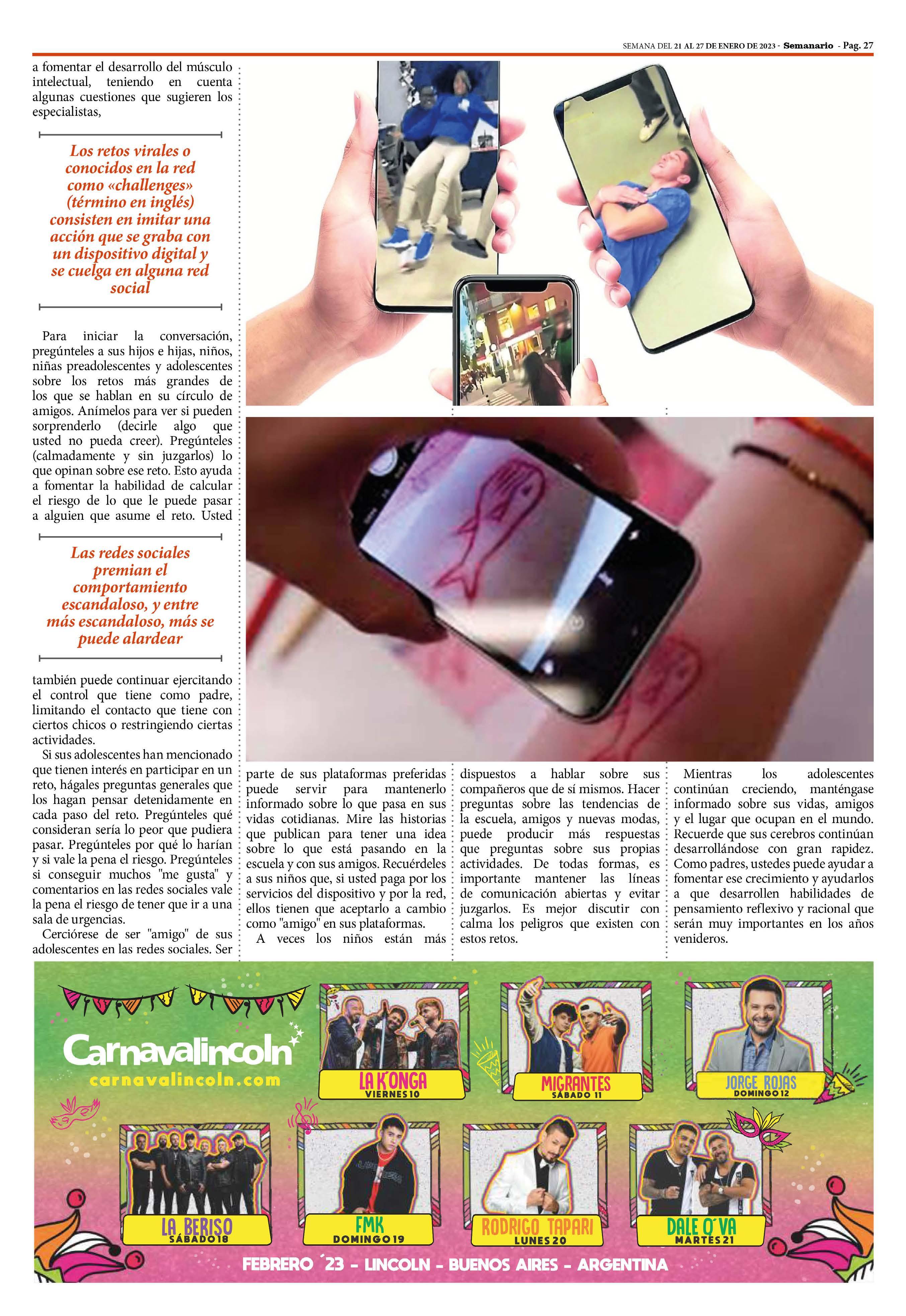 SEMANA DEL 21 AL 27 DE ENERO DE 2023 - Semanario - Pag. 27

a fomentar el desarrollo del músculo intelectual, teniendo en cuenta algunas cuestiones que sugieren los especialistas,

Los retos virales o conocidos en la red como «challenges» (término en inglés) consisten en imitar una acción que se graba con un dispositivo digital y se cuelga en alguna red social

Para iniciar la conversación, pregúnteles a sus hijos e hijas, niños, niñas preadolescentes y adolescentes sobre los retos más grandes de los que se hablan en su círculo de amigos. Anímelos para ver si pueden sorprenderlo (decirle algo que usted no pueda creer). Pregúnteles (calmadamente y sin juzgarlos) lo que opinan sobre ese reto. Esto ayuda a fomentar la habilidad de calcular el riesgo de lo que le puede pasar a alguien que asume el reto. Usted

Las redes sociales premian el comportamiento escandaloso, y entre más escandaloso, más se puede alardear

también puede continuar ejercitando el control que tiene como padre, limitando el contacto que tiene con ciertos chicos o restringiendo ciertas actividades.
Si sus adolescentes han mencionado que tienen interés en participar en un reto, hágales preguntas generales que los hagan pensar detenidamente en cada paso del reto. Pregúnteles qué consideran sería lo peor que pudiera pasar. Pregúnteles por qué lo harían y si vale la pena el riesgo. Pregúnteles si conseguir muchos "me gusta" y comentarios en las redes sociales vale la pena el riesgo de tener que ir a una sala de urgencias.
Cerciórese de ser "amigo" de sus adolescentes en las redes sociales. Ser parte de sus plataformas preferidas puede servir para mantenerlo informado sobre lo que pasa en sus vidas cotidianas. Mire las historias que publican para tener una idea sobre lo que está pasando en la escuela y con sus amigos. Recuérdeles a sus niños que, si usted paga por los servicios del dispositivo y por la red, ellos tienen que aceptarlo a cambio como "amigo" en sus plataformas.
A veces los niños están más dispuestos a hablar sobre sus compañeros que de sí mismos. Hacer preguntas sobre las tendencias de la escuela, amigos y nuevas modas, puede producir más respuestas que preguntas sobre sus propias actividades. De todas formas, es importante mantener las líneas de comunicación abiertas y evitar juzgarlos. Es mejor discutir con calma los peligros que existen con estos retos.

Mientras los adolescentes continúan creciendo, manténgase informado sobre sus vidas, amigos y el lugar que ocupan en el mundo. Recuerde que sus cerebros continúan desarrollándose con gran rapidez. Como padres, ustedes puede ayudar a fomentar ese crecimiento y ayudarlos a que desarrollen habilidades de pensamiento reflexivo y racional que serán muy importantes en los años venideros.

Carnavalincoln
carnavalincoln.com

LA K'ONGA VIERNES 10
MIGRANTES SÁBADO 11
JORGE ROJAS DOMINGO 12
LA BERISO SÁBADO 18
FMK DOMINGO 19
RODRIGO TAPARI LUNES 20
DALE Q'VA MARTES 21

FEBRERO ´23 - LINCOLN - BUENOS AIRES - ARGENTINA